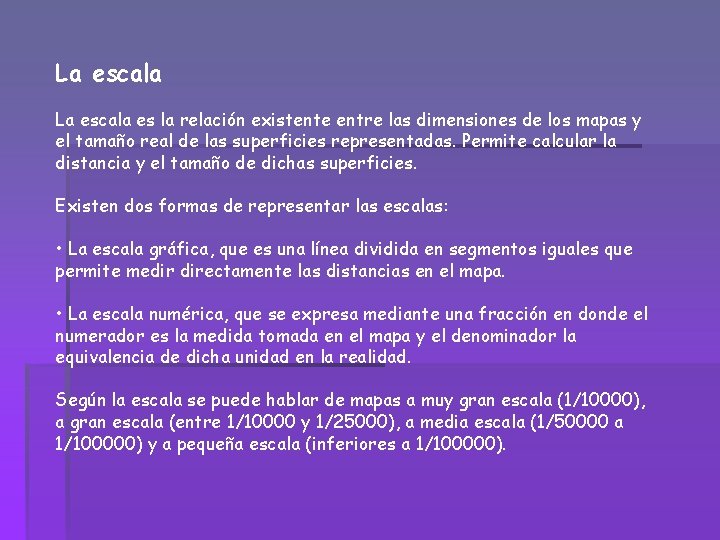 La escala

La escala es la relación existente entre las dimensiones de los mapas y el tamaño real de las superficies representadas. Permite calcular la distancia y el tamaño de dichas superficies.

Existen dos formas de representar las escalas:

• La escala gráfica, que es una línea dividida en segmentos iguales que permite medir directamente las distancias en el mapa.

• La escala numérica, que se expresa mediante una fracción en donde el numerador es la medida tomada en el mapa y el denominador la equivalencia de dicha unidad en la realidad.

Según la escala se puede hablar de mapas a muy gran escala (1/10000), a gran escala (entre 1/10000 y 1/25000), a media escala (1/50000 a 1/100000) y a pequeña escala (inferiores a 1/100000).